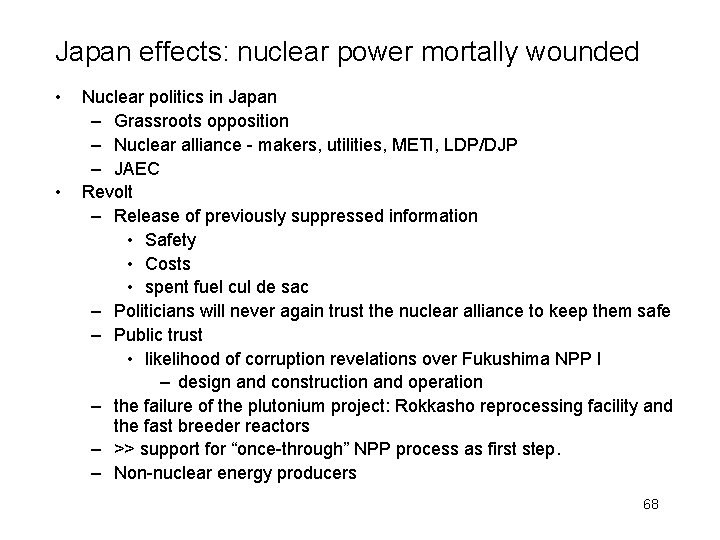 Japan effects: nuclear power mortally wounded

• Nuclear politics in Japan
  – Grassroots opposition
  – Nuclear alliance - makers, utilities, METI, LDP/DJP
  – JAEC
• Revolt
  – Release of previously suppressed information
    • Safety
    • Costs
    • spent fuel cul de sac
  – Politicians will never again trust the nuclear alliance to keep them safe
  – Public trust
    • likelihood of corruption revelations over Fukushima NPP I
      – design and construction and operation
  – the failure of the plutonium project: Rokkasho reprocessing facility and the fast breeder reactors
  – >> support for “once-through” NPP process as first step.
  – Non-nuclear energy producers

68